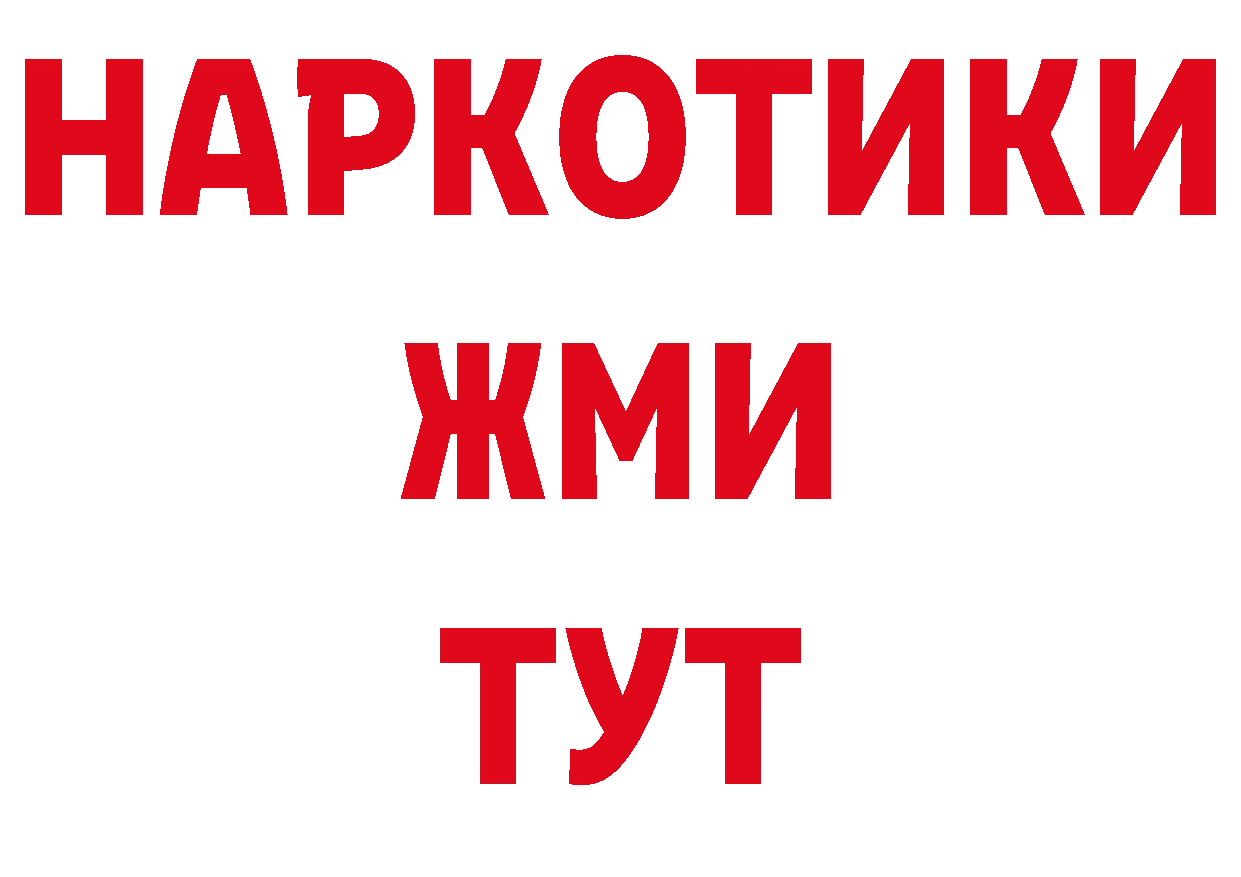 НАРКОТИКИ
ЖМИ
ТУТ